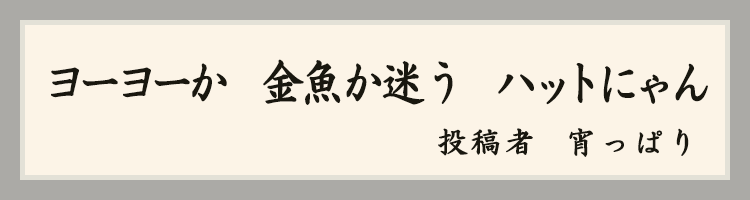 ヨーヨーか　金魚か迷う　ハットにゃん

投稿者　宵っぱり